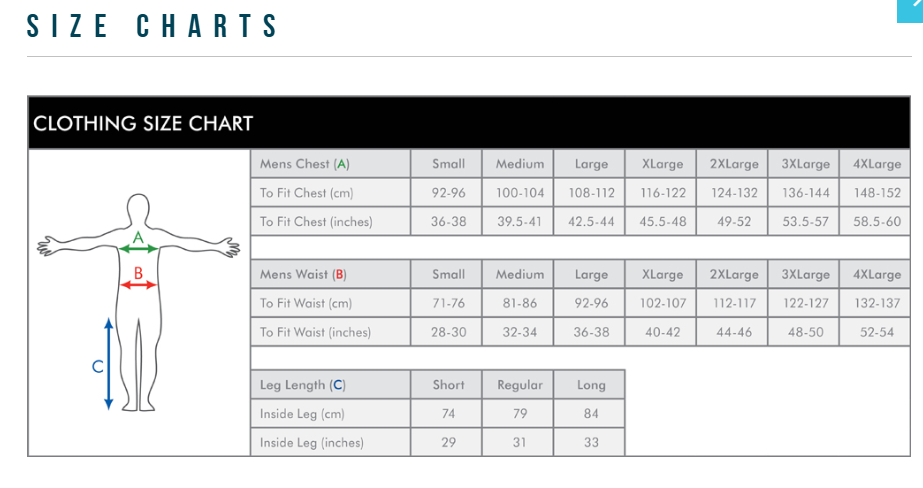 SIZE CHARTS

CLOTHING SIZE CHART

A
B
C

| Mens Chest (A) | Small | Medium | Large | XLarge | 2XLarge | 3XLarge | 4XLarge |
|---|---|---|---|---|---|---|---|
| To Fit Chest (cm) | 92-96 | 100-104 | 108-112 | 116-122 | 124-132 | 136-144 | 148-152 |
| To Fit Chest (inches) | 36-38 | 39.5-41 | 42.5-44 | 45.5-48 | 49-52 | 53.5-57 | 58.5-60 |

| Mens Waist (B) | Small | Medium | Large | XLarge | 2XLarge | 3XLarge | 4XLarge |
|---|---|---|---|---|---|---|---|
| To Fit Waist (cm) | 71-76 | 81-86 | 92-96 | 102-107 | 112-117 | 122-127 | 132-137 |
| To Fit Waist (inches) | 28-30 | 32-34 | 36-38 | 40-42 | 44-46 | 48-50 | 52-54 |

| Leg Length (C) | Short | Regular | Long |
|---|---|---|---|
| Inside Leg (cm) | 74 | 79 | 84 |
| Inside Leg (inches) | 29 | 31 | 33 |